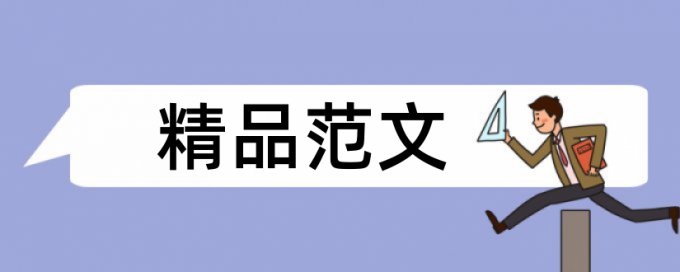 精品范文